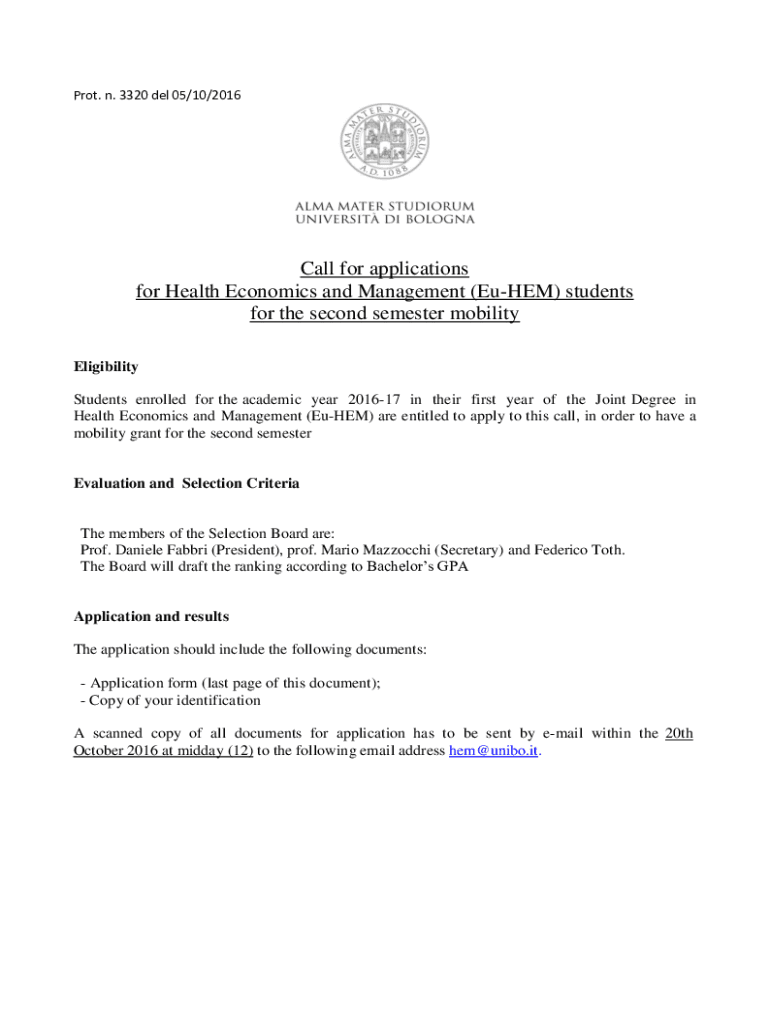 Prot. n. 3320 del 05/10/2016

ALMA MATER STUDIORUM A.D. 1088

ALMA MATER STUDIORUM
UNIVERSITÀ DI BOLOGNA

Call for applications
for Health Economics and Management (Eu-HEM) students
for the second semester mobility

Eligibility

Students enrolled for the academic year 2016-17 in their first year of the Joint Degree in Health Economics and Management (Eu-HEM) are entitled to apply to this call, in order to have a mobility grant for the second semester

Evaluation and Selection Criteria

The members of the Selection Board are:
Prof. Daniele Fabbri (President), prof. Mario Mazzocchi (Secretary) and Federico Toth.
The Board will draft the ranking according to Bachelor's GPA

Application and results

The application should include the following documents:

- Application form (last page of this document);
- Copy of your identification

A scanned copy of all documents for application has to be sent by e-mail within the 20th October 2016 at midday (12) to the following email address hem@unibo.it.